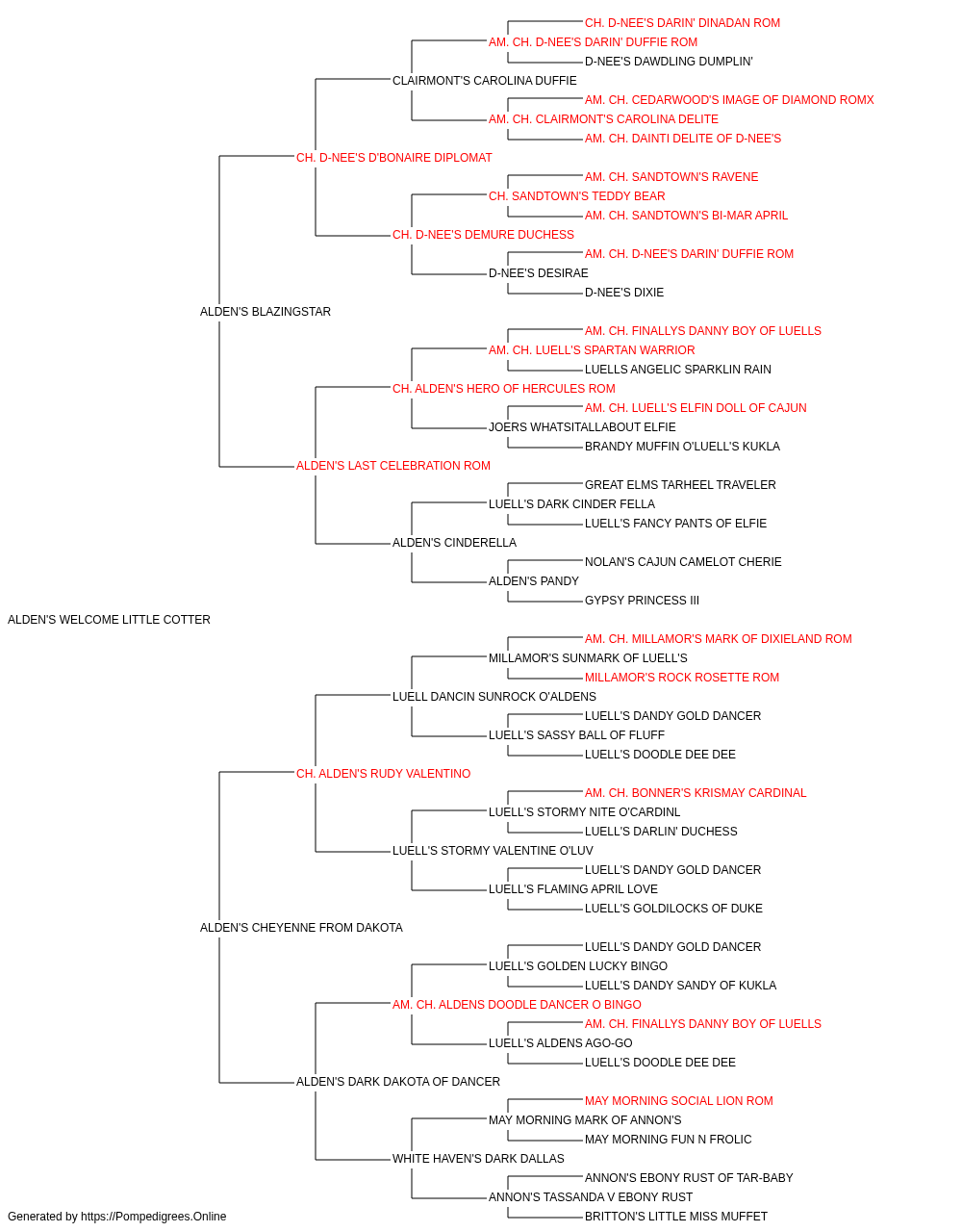 CH. D-NEE'S DARIN' DINADAN ROM
AM. CH. D-NEE'S DARIN' DUFFIE ROM
D-NEE'S DAWDLING DUMPLIN'
CLAIRMONT'S CAROLINA DUFFIE
AM. CH. CEDARWOOD'S IMAGE OF DIAMOND ROMX
AM. CH. CLAIRMONT'S CAROLINA DELITE
AM. CH. DAINTI DELITE OF D-NEE'S
CH. D-NEE'S D'BONAIRE DIPLOMAT
AM. CH. SANDTOWN'S RAVENE
CH. SANDTOWN'S TEDDY BEAR
AM. CH. SANDTOWN'S BI-MAR APRIL
CH. D-NEE'S DEMURE DUCHESS
AM. CH. D-NEE'S DARIN' DUFFIE ROM
D-NEE'S DESIRAE
D-NEE'S DIXIE
ALDEN'S BLAZINGSTAR
AM. CH. FINALLYS DANNY BOY OF LUELLS
AM. CH. LUELL'S SPARTAN WARRIOR
LUELLS ANGELIC SPARKLIN RAIN
CH. ALDEN'S HERO OF HERCULES ROM
AM. CH. LUELL'S ELFIN DOLL OF CAJUN
JOERS WHATSITALLABOUT ELFIE
BRANDY MUFFIN O'LUELL'S KUKLA
ALDEN'S LAST CELEBRATION ROM
GREAT ELMS TARHEEL TRAVELER
LUELL'S DARK CINDER FELLA
LUELL'S FANCY PANTS OF ELFIE
ALDEN'S CINDERELLA
NOLAN'S CAJUN CAMELOT CHERIE
ALDEN'S PANDY
GYPSY PRINCESS III
ALDEN'S WELCOME LITTLE COTTER
AM. CH. MILLAMOR'S MARK OF DIXIELAND ROM
MILLAMOR'S SUNMARK OF LUELL'S
MILLAMOR'S ROCK ROSETTE ROM
LUELL DANCIN SUNROCK O'ALDENS
LUELL'S DANDY GOLD DANCER
LUELL'S SASSY BALL OF FLUFF
LUELL'S DOODLE DEE DEE
CH. ALDEN'S RUDY VALENTINO
AM. CH. BONNER'S KRISMAY CARDINAL
LUELL'S STORMY NITE O'CARDINL
LUELL'S DARLIN' DUCHESS
LUELL'S STORMY VALENTINE O'LUV
LUELL'S DANDY GOLD DANCER
LUELL'S FLAMING APRIL LOVE
LUELL'S GOLDILOCKS OF DUKE
ALDEN'S CHEYENNE FROM DAKOTA
LUELL'S DANDY GOLD DANCER
LUELL'S GOLDEN LUCKY BINGO
LUELL'S DANDY SANDY OF KUKLA
AM. CH. ALDENS DOODLE DANCER O BINGO
AM. CH. FINALLYS DANNY BOY OF LUELLS
LUELL'S ALDENS AGO-GO
LUELL'S DOODLE DEE DEE
ALDEN'S DARK DAKOTA OF DANCER
MAY MORNING SOCIAL LION ROM
MAY MORNING MARK OF ANNON'S
MAY MORNING FUN N FROLIC
WHITE HAVEN'S DARK DALLAS
ANNON'S EBONY RUST OF TAR-BABY
ANNON'S TASSANDA V EBONY RUST
BRITTON'S LITTLE MISS MUFFET
Generated by https://Pompedigrees.Online